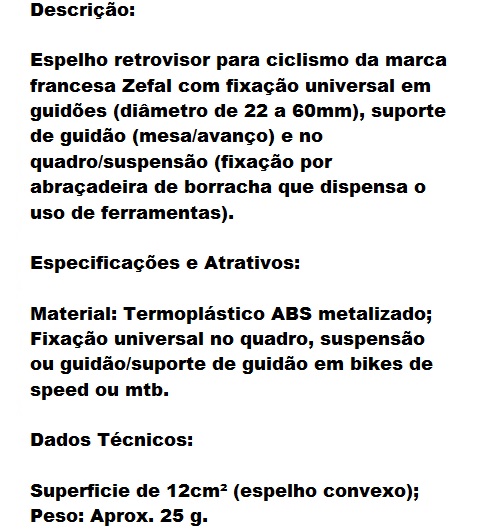 Descrição:

Espelho retrovisor para ciclismo da marca francesa Zefal com fixação universal em guidões (diâmetro de 22 a 60mm), suporte de guidão (mesa/avanço) e no quadro/suspensão (fixação por abraçadeira de borracha que dispensa o uso de ferramentas).

Especificações e Atrativos:

Material: Termoplástico ABS metalizado;
Fixação universal no quadro, suspensão ou guidão/suporte de guidão em bikes de speed ou mtb.

Dados Técnicos:

Superficie de 12cm² (espelho convexo);
Peso: Aprox. 25 g.